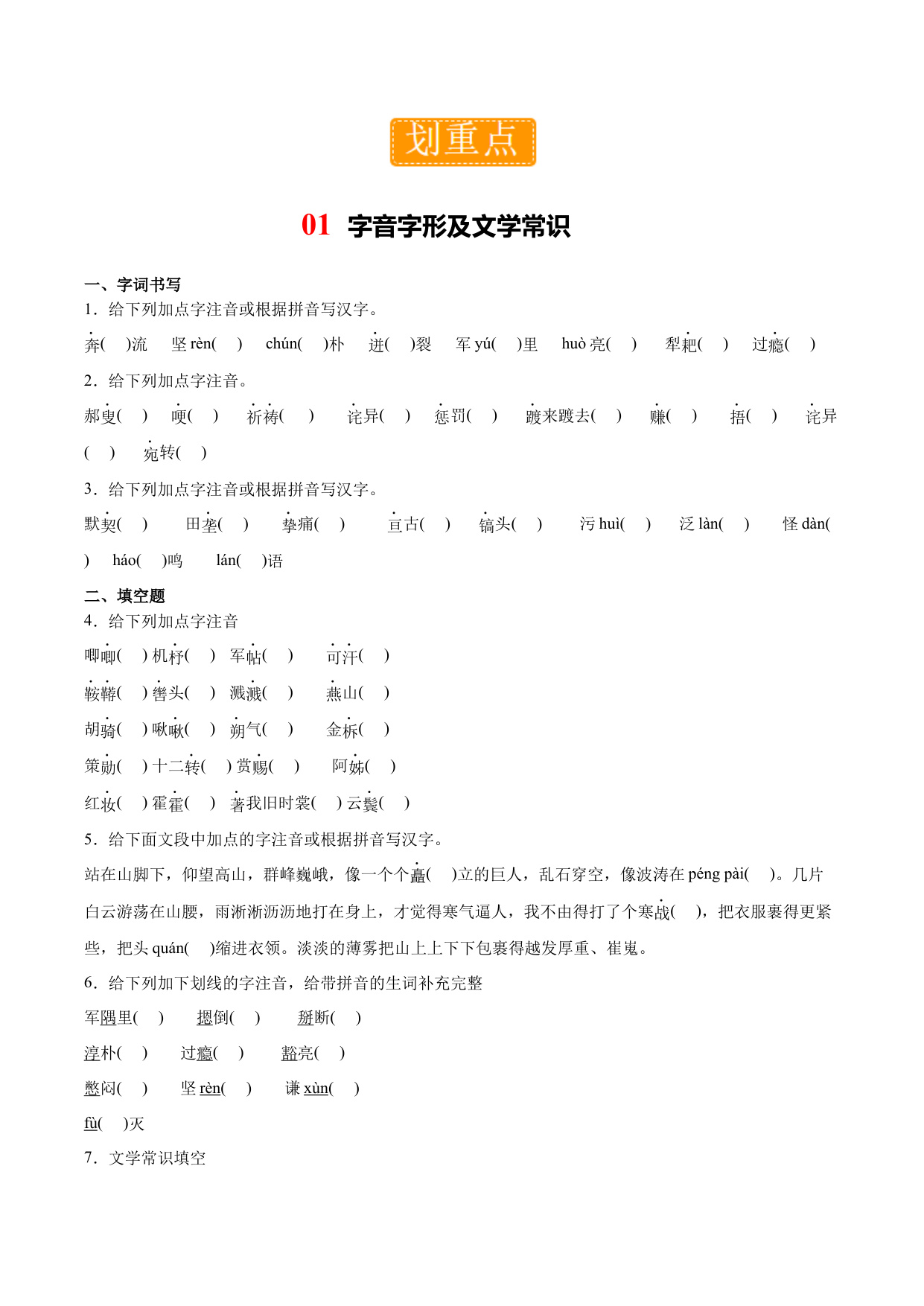 划重点

01 字音字形及文学常识

一、字词书写

1．给下列加点字注音或根据拼音写汉字。

奔(　)流　坚 rèn(　)　chún(　)朴　迸(　)裂　军 yú(　)里　huò 亮(　)　犁耙(　)　过瘾(　)

2．给下列加点字注音。

郝叟(　)　哽(　)　祈祷(　)　诧异(　)　惩罚(　)　踱来踱去(　)　赚(　)　捂(　)　诧异(　)　宛转(　)

3．给下列加点字注音或根据拼音写汉字。

默契(　)　田垄(　)　挚痛(　)　亘古(　)　镐头(　)　污 huì(　)　泛 làn(　)　怪 dàn(　)　háo(　)鸣　lán(　)语

二、填空题

4．给下列加点字注音

唧唧(　) 机杼(　) 军帖(　)　可汗(　)

鞍鞯(　) 辔头(　) 溅溅(　)　燕山(　)

胡骑(　) 啾啾(　) 朔气(　)　金柝(　)

策勋(　) 十二转(　) 赏赐(　)　阿姊(　)

红妆(　) 霍霍(　) 著我旧时裳(　) 云鬓(　)

5．给下面文段中加点的字注音或根据拼音写汉字。

站在山脚下，仰望高山，群峰巍峨，像一个个矗(　)立的巨人，乱石穿空，像波涛在 péng pài(　)。几片白云游荡在山腰，雨淅淅沥沥地打在身上，才觉得寒气逼人，我不由得打了个寒战(　)，把衣服裹得更紧些，把头 quán(　)缩进衣领。淡淡的薄雾把山上上下下包裹得越发厚重、崔嵬。

6．给下列加下划线的字注音，给带拼音的生词补充完整

军隅里(　)　摁倒(　)　掰断(　)

淳朴(　)　过瘾(　)　豁亮(　)

憋闷(　)　坚 rèn(　)　谦 xùn(　)

fù(　)灭

7．文学常识填空